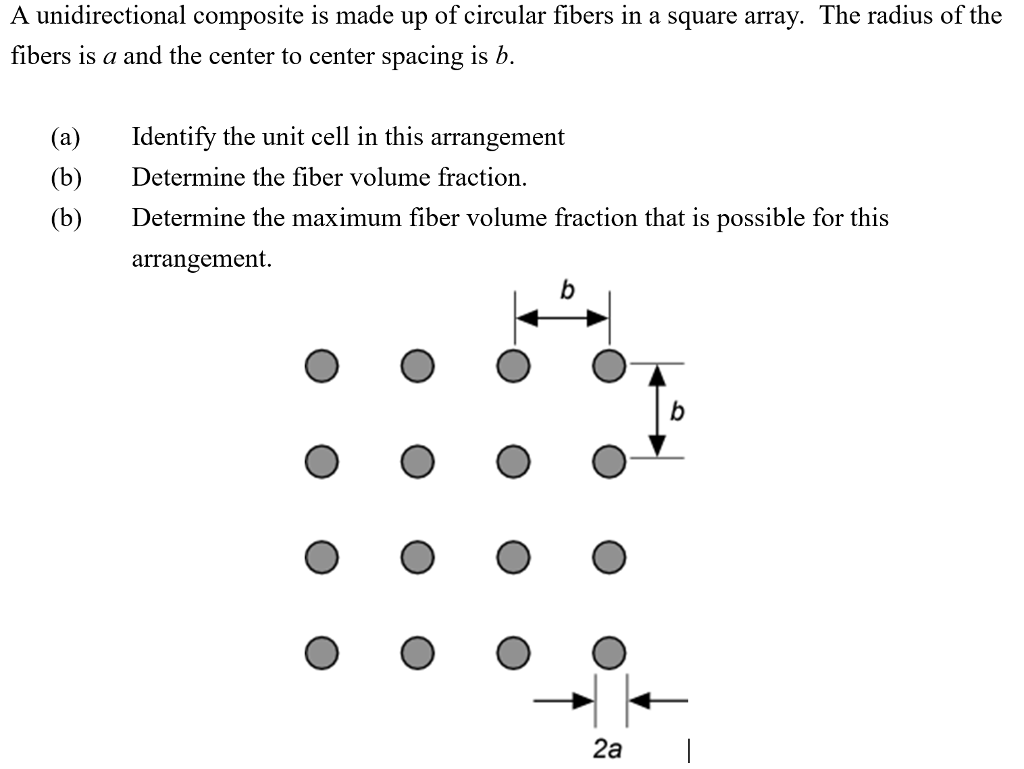 A unidirectional composite is made up of circular fibers in a square array. The radius of the fibers is $a$ and the center to center spacing is $b$.

(a) Identify the unit cell in this arrangement

(b) Determine the fiber volume fraction.

(b) Determine the maximum fiber volume fraction that is possible for this arrangement.

$b$

$b$

$2a$